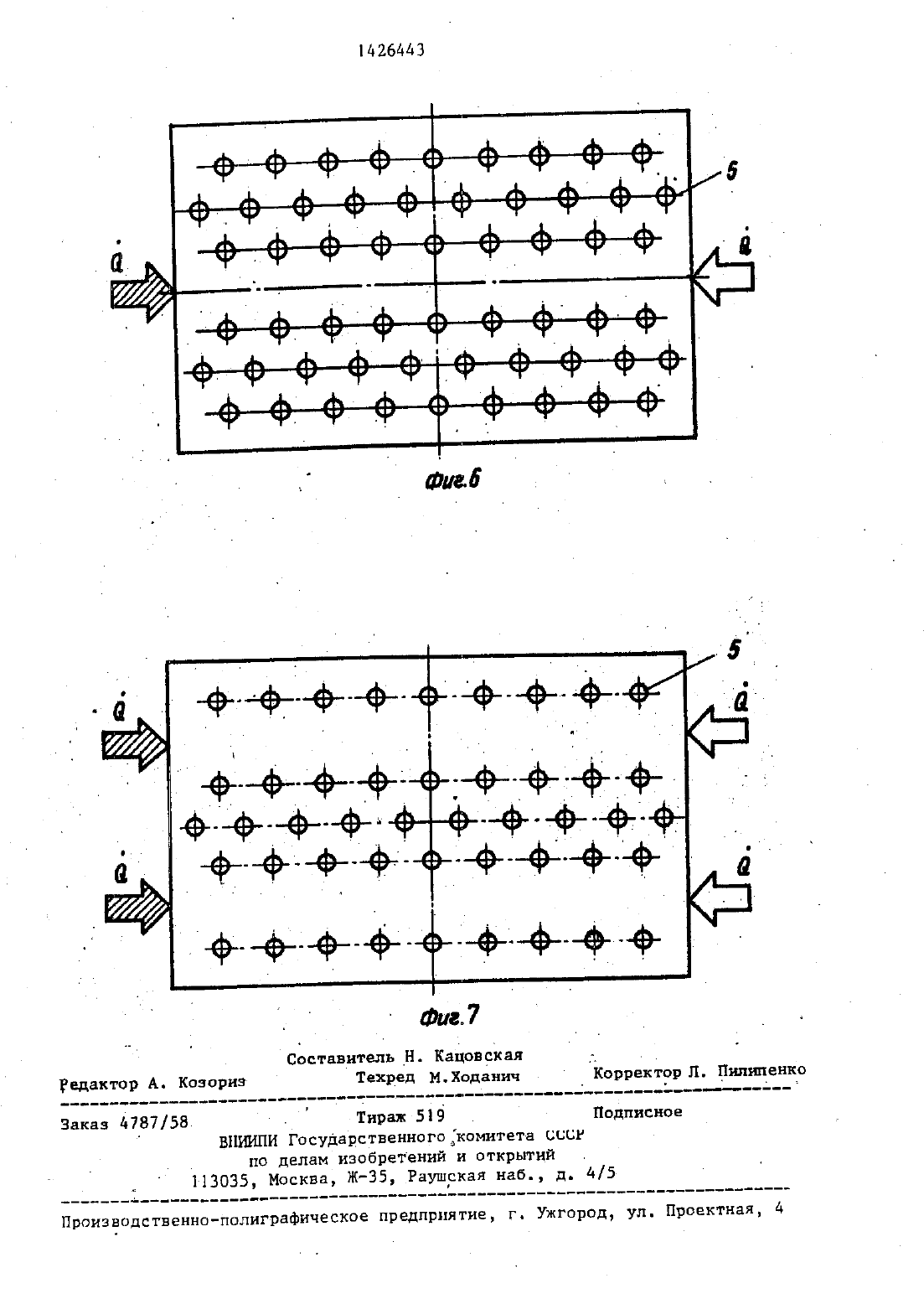 1426443

5

$\dot{Q}$

$\dot{Q}$

Фиг.6

5

$\dot{Q}$

$\dot{Q}$

$\dot{Q}$

$\dot{Q}$

Фиг.7

Составитель Н. Кацовская
Редактор А. Козориз Техред М.Ходанич Корректор Л. Пилипенко

Заказ 4787/58 Тираж 519 Подписное
ВНИИПИ Государственного комитета СССР
по делам изобретений и открытий
113035, Москва, Ж-35, Раушская наб., д. 4/5

Производственно-полиграфическое предприятие, г. Ужгород, ул. Проектная, 4